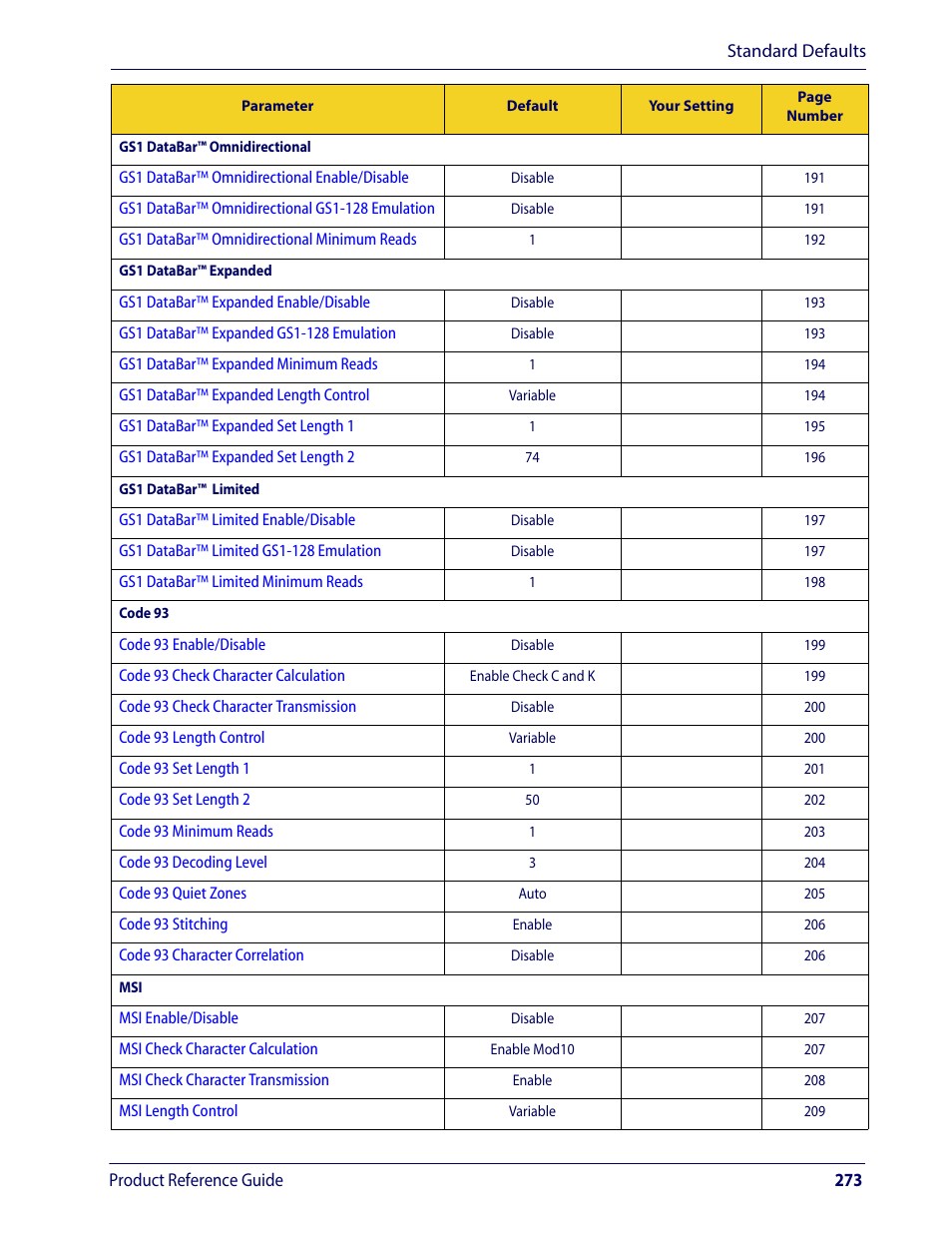 Standard Defaults

| Parameter | Default | Your Setting | Page Number |
|---|---|---|---|
| GS1 DataBar™ Omnidirectional | | | |
| GS1 DataBar™ Omnidirectional Enable/Disable | Disable | | 191 |
| GS1 DataBar™ Omnidirectional GS1-128 Emulation | Disable | | 191 |
| GS1 DataBar™ Omnidirectional Minimum Reads | 1 | | 192 |
| GS1 DataBar™ Expanded | | | |
| GS1 DataBar™ Expanded Enable/Disable | Disable | | 193 |
| GS1 DataBar™ Expanded GS1-128 Emulation | Disable | | 193 |
| GS1 DataBar™ Expanded Minimum Reads | 1 | | 194 |
| GS1 DataBar™ Expanded Length Control | Variable | | 194 |
| GS1 DataBar™ Expanded Set Length 1 | 1 | | 195 |
| GS1 DataBar™ Expanded Set Length 2 | 74 | | 196 |
| GS1 DataBar™ Limited | | | |
| GS1 DataBar™ Limited Enable/Disable | Disable | | 197 |
| GS1 DataBar™ Limited GS1-128 Emulation | Disable | | 197 |
| GS1 DataBar™ Limited Minimum Reads | 1 | | 198 |
| Code 93 | | | |
| Code 93 Enable/Disable | Disable | | 199 |
| Code 93 Check Character Calculation | Enable Check C and K | | 199 |
| Code 93 Check Character Transmission | Disable | | 200 |
| Code 93 Length Control | Variable | | 200 |
| Code 93 Set Length 1 | 1 | | 201 |
| Code 93 Set Length 2 | 50 | | 202 |
| Code 93 Minimum Reads | 1 | | 203 |
| Code 93 Decoding Level | 3 | | 204 |
| Code 93 Quiet Zones | Auto | | 205 |
| Code 93 Stitching | Enable | | 206 |
| Code 93 Character Correlation | Disable | | 206 |
| MSI | | | |
| MSI Enable/Disable | Disable | | 207 |
| MSI Check Character Calculation | Enable Mod10 | | 207 |
| MSI Check Character Transmission | Enable | | 208 |
| MSI Length Control | Variable | | 209 |

Product Reference Guide 273